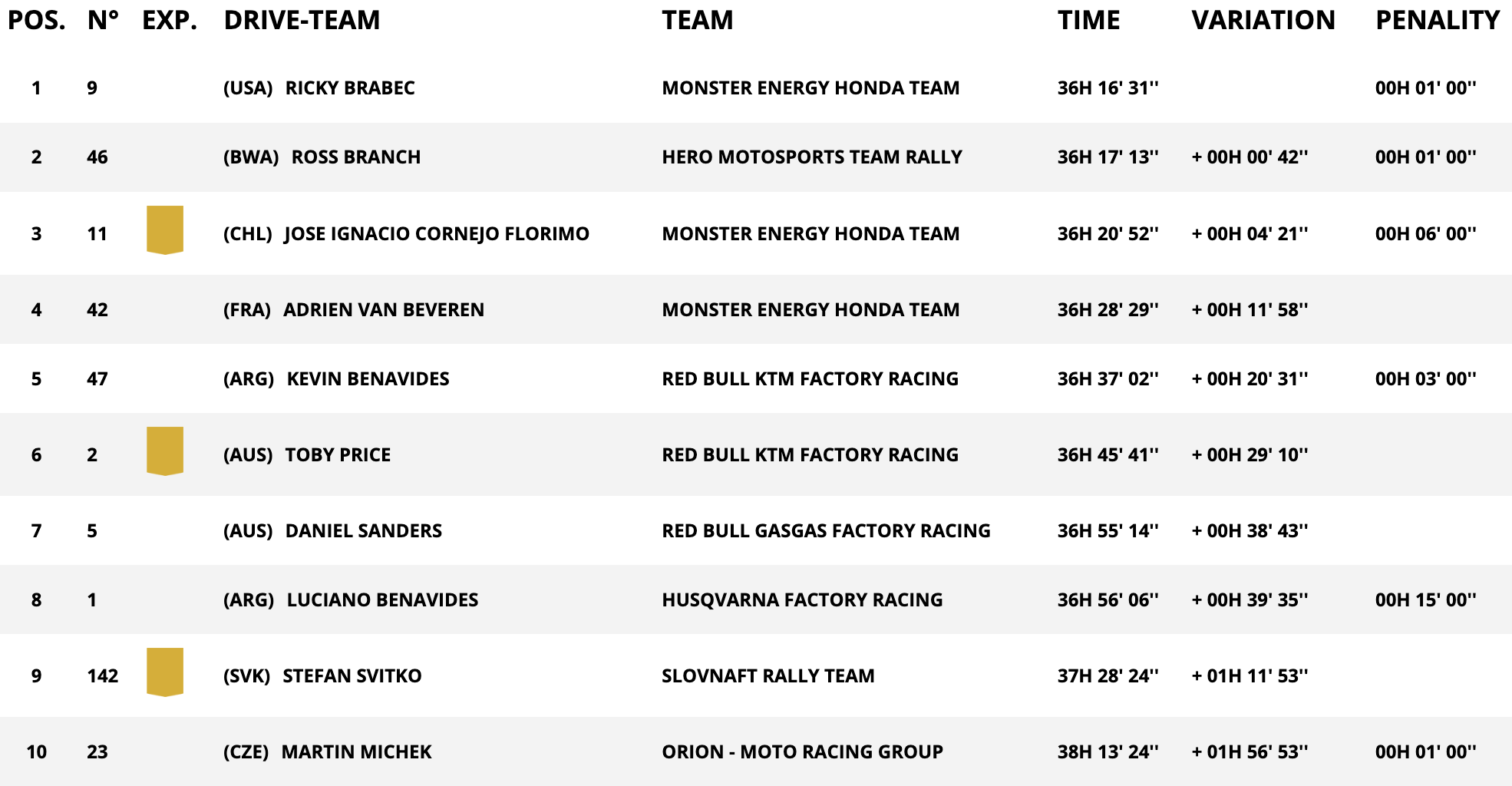 | POS. | N° | EXP. | DRIVE-TEAM | TEAM | TIME | VARIATION | PENALITY |
|---|---|---|---|---|---|---|---|
| 1 | 9 | | (USA) RICKY BRABEC | MONSTER ENERGY HONDA TEAM | 36H 16' 31'' | | 00H 01' 00'' |
| 2 | 46 | | (BWA) ROSS BRANCH | HERO MOTOSPORTS TEAM RALLY | 36H 17' 13'' | + 00H 00' 42'' | 00H 01' 00'' |
| 3 | 11 | | (CHL) JOSE IGNACIO CORNEJO FLORIMO | MONSTER ENERGY HONDA TEAM | 36H 20' 52'' | + 00H 04' 21'' | 00H 06' 00'' |
| 4 | 42 | | (FRA) ADRIEN VAN BEVEREN | MONSTER ENERGY HONDA TEAM | 36H 28' 29'' | + 00H 11' 58'' | |
| 5 | 47 | | (ARG) KEVIN BENAVIDES | RED BULL KTM FACTORY RACING | 36H 37' 02'' | + 00H 20' 31'' | 00H 03' 00'' |
| 6 | 2 | | (AUS) TOBY PRICE | RED BULL KTM FACTORY RACING | 36H 45' 41'' | + 00H 29' 10'' | |
| 7 | 5 | | (AUS) DANIEL SANDERS | RED BULL GASGAS FACTORY RACING | 36H 55' 14'' | + 00H 38' 43'' | |
| 8 | 1 | | (ARG) LUCIANO BENAVIDES | HUSQVARNA FACTORY RACING | 36H 56' 06'' | + 00H 39' 35'' | 00H 15' 00'' |
| 9 | 142 | | (SVK) STEFAN SVITKO | SLOVNAFT RALLY TEAM | 37H 28' 24'' | + 01H 11' 53'' | |
| 10 | 23 | | (CZE) MARTIN MICHEK | ORION - MOTO RACING GROUP | 38H 13' 24'' | + 01H 56' 53'' | 00H 01' 00'' |